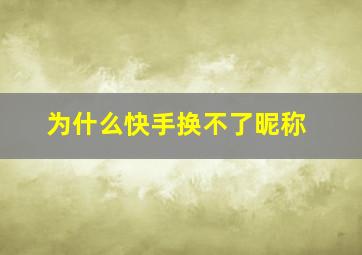 为什么快手换不了昵称